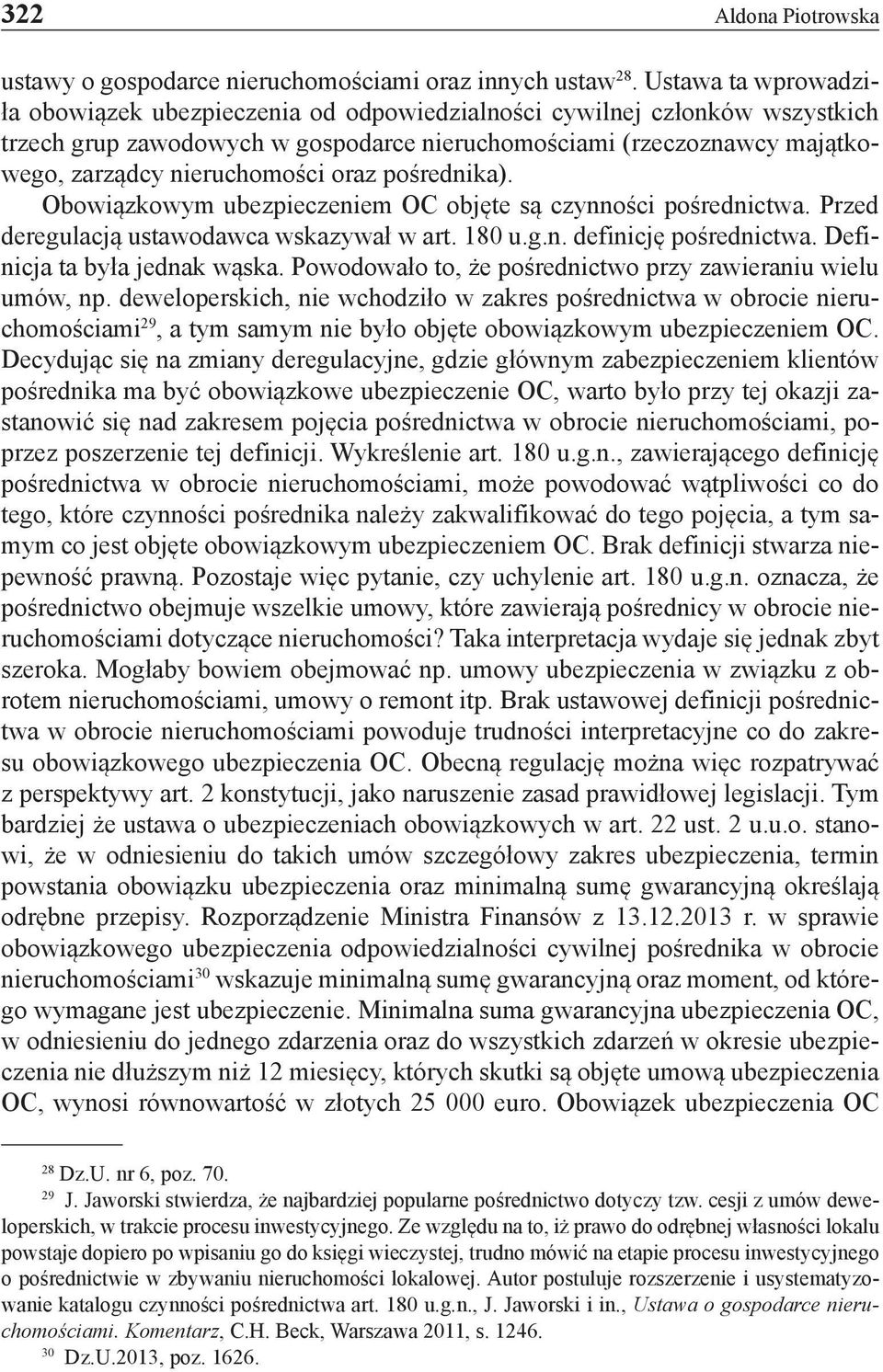 322 Aldona Piotrowska

ustawy o gospodarce nieruchomościami oraz innych ustaw$^{28}$. Ustawa ta wprowadziła obowiązek ubezpieczenia od odpowiedzialności cywilnej członków wszystkich trzech grup zawodowych w gospodarce nieruchomościami (rzeczoznawcy majątkowego, zarządcy nieruchomości oraz pośrednika). Obowiązkowym ubezpieczeniem OC objęte są czynności pośrednictwa. Przed deregulacją ustawodawca wskazywał w art. 180 u.g.n. definicję pośrednictwa. Definicja ta była jednak wąska. Powodowało to, że pośrednictwo przy zawieraniu wielu umów, np. deweloperskich, nie wchodziło w zakres pośrednictwa w obrocie nieruchomościami$^{29}$, a tym samym nie było objęte obowiązkowym ubezpieczeniem OC. Decydując się na zmiany deregulacyjne, gdzie głównym zabezpieczeniem klientów pośrednika ma być obowiązkowe ubezpieczenie OC, warto było przy tej okazji zastanowić się nad zakresem pojęcia pośrednictwa w obrocie nieruchomościami, poprzez poszerzenie tej definicji. Wykreślenie art. 180 u.g.n., zawierającego definicję pośrednictwa w obrocie nieruchomościami, może powodować wątpliwości co do tego, które czynności pośrednika należy zakwalifikować do tego pojęcia, a tym samym co jest objęte obowiązkowym ubezpieczeniem OC. Brak definicji stwarza niepewność prawną. Pozostaje więc pytanie, czy uchylenie art. 180 u.g.n. oznacza, że pośrednictwo obejmuje wszelkie umowy, które zawierają pośrednicy w obrocie nieruchomościami dotyczące nieruchomości? Taka interpretacja wydaje się jednak zbyt szeroka. Mogłaby bowiem obejmować np. umowy ubezpieczenia w związku z obrotem nieruchomościami, umowy o remont itp. Brak ustawowej definicji pośrednictwa w obrocie nieruchomościami powoduje trudności interpretacyjne co do zakresu obowiązkowego ubezpieczenia OC. Obecną regulację można więc rozpatrywać z perspektywy art. 2 konstytucji, jako naruszenie zasad prawidłowej legislacji. Tym bardziej że ustawa o ubezpieczeniach obowiązkowych w art. 22 ust. 2 u.u.o. stanowi, że w odniesieniu do takich umów szczegółowy zakres ubezpieczenia, termin powstania obowiązku ubezpieczenia oraz minimalną sumę gwarancyjną określają odrębne przepisy. Rozporządzenie Ministra Finansów z 13.12.2013 r. w sprawie obowiązkowego ubezpieczenia odpowiedzialności cywilnej pośrednika w obrocie nieruchomościami$^{30}$ wskazuje minimalną sumę gwarancyjną oraz moment, od którego wymagane jest ubezpieczenie. Minimalna suma gwarancyjna ubezpieczenia OC, w odniesieniu do jednego zdarzenia oraz do wszystkich zdarzeń w okresie ubezpieczenia nie dłuższym niż 12 miesięcy, których skutki są objęte umową ubezpieczenia OC, wynosi równowartość w złotych 25 000 euro. Obowiązek ubezpieczenia OC

$^{28}$ Dz.U. nr 6, poz. 70.
$^{29}$ J. Jaworski stwierdza, że najbardziej popularne pośrednictwo dotyczy tzw. cesji z umów deweloperskich, w trakcie procesu inwestycyjnego. Ze względu na to, iż prawo do odrębnej własności lokalu powstaje dopiero po wpisaniu go do księgi wieczystej, trudno mówić na etapie procesu inwestycyjnego o pośrednictwie w zbywaniu nieruchomości lokalowej. Autor postuluje rozszerzenie i usystematyzowanie katalogu czynności pośrednictwa art. 180 u.g.n., J. Jaworski i in., Ustawa o gospodarce nieruchomościami. Komentarz, C.H. Beck, Warszawa 2011, s. 1246.
$^{30}$ Dz.U.2013, poz. 1626.